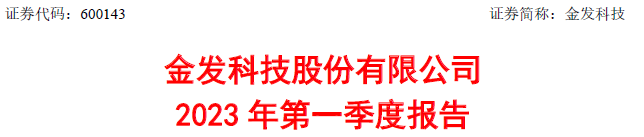 证券代码：600143 证券简称：金发科技

金发科技股份有限公司
2023 年第一季度报告